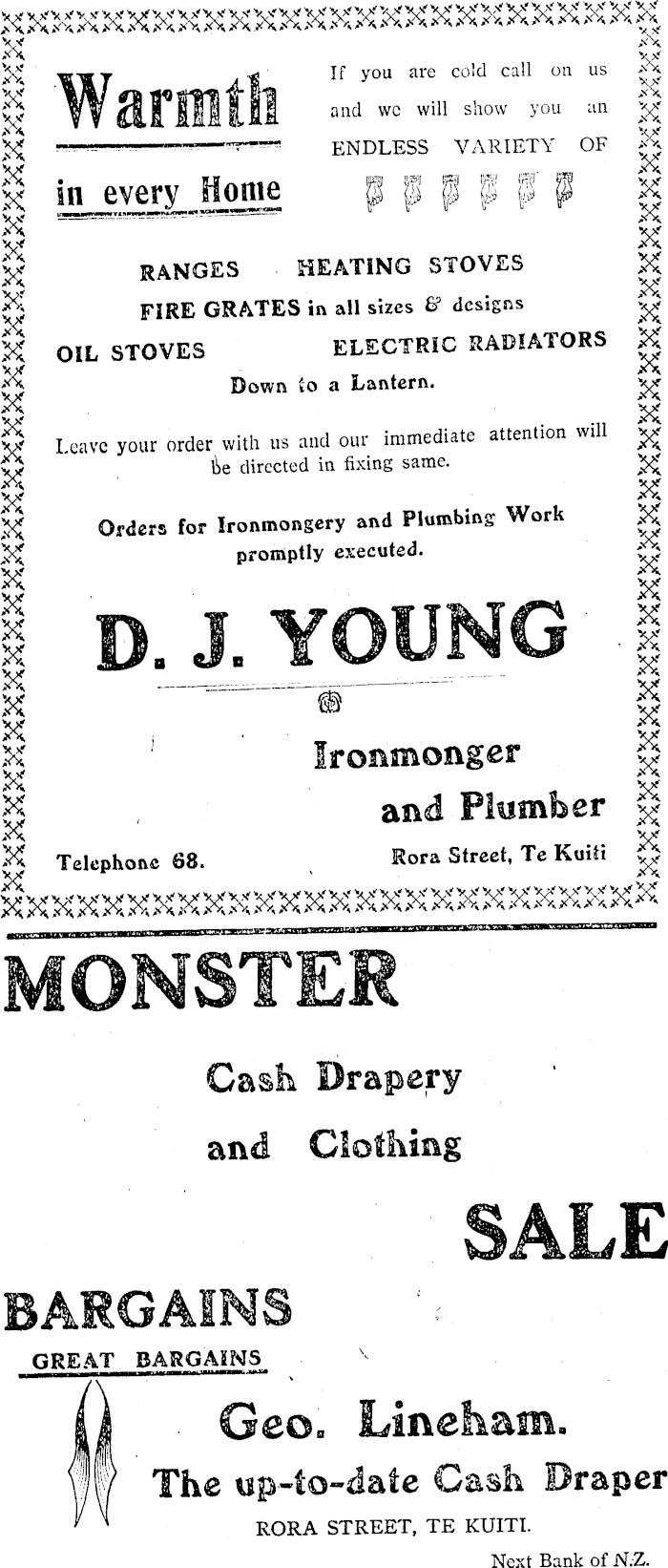 Warmth

in every Home

If you are cold call on us and we will show you an ENDLESS VARIETY OF

RANGES HEATING STOVES
FIRE GRATES in all sizes & designs
OIL STOVES ELECTRIC RADIATORS
Down to a Lantern.

Leave your order with us and our immediate attention will be directed in fixing same.

Orders for Ironmongery and Plumbing Work promptly executed.

D. J. YOUNG

Ironmonger
and Plumber

Telephone 68.

Rora Street, Te Kuiti

MONSTER

Cash Drapery
and Clothing

SALE

BARGAINS

GREAT BARGAINS

Geo. Lineham.
The up-to-date Cash Draper

RORA STREET, TE KUITI.

Next Bank of N.Z.